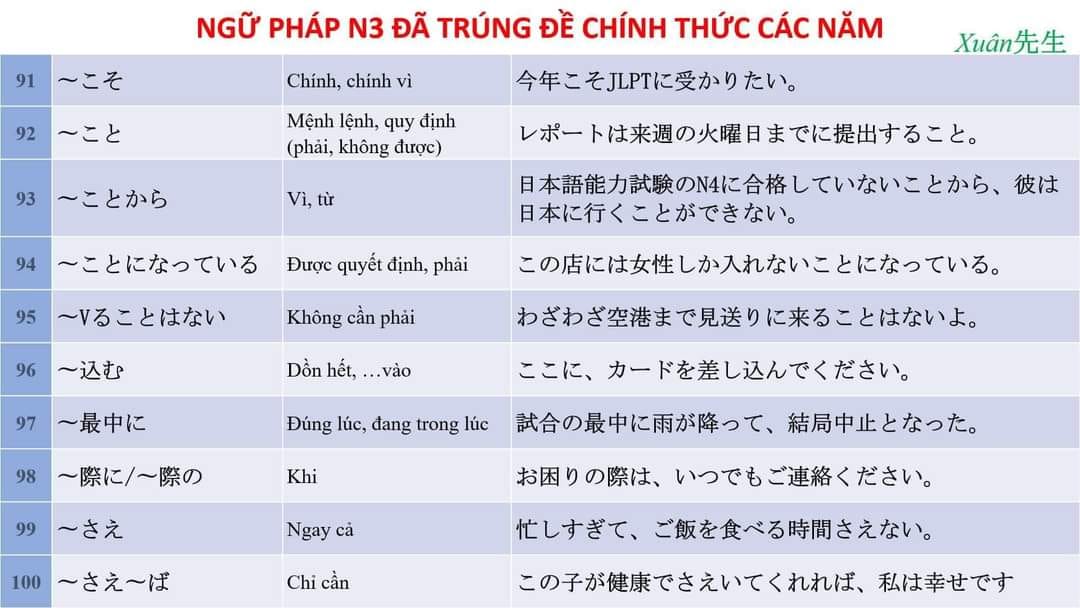 NGỮ PHÁP N3 ĐÃ TRÚNG ĐỀ CHÍNH THỨC CÁC NĂM

Xuân先生

| 91 | ～こそ | Chính, chính vì | 今年こそJLPTに受かりたい。 |
|---|---|---|---|
| 92 | ～こと | Mệnh lệnh, quy định (phải, không được) | レポートは来週の火曜日までに提出すること。 |
| 93 | ～ことから | Vì, từ | 日本語能力試験のN4に合格していないことから、彼は日本に行くことができない。 |
| 94 | ～ことになっている | Được quyết định, phải | この店には女性しか入れないことになっている。 |
| 95 | ～Vることはない | Không cần phải | わざわざ空港まで見送りに来ることはないよ。 |
| 96 | ～込む | Dồn hết, …vào | ここに、カードを差し込んでください。 |
| 97 | ～最中に | Đúng lúc, đang trong lúc | 試合の最中に雨が降って、結局中止となった。 |
| 98 | ～際に/～際の | Khi | お困りの際は、いつでもご連絡ください。 |
| 99 | ～さえ | Ngay cả | 忙しすぎて、ご飯を食べる時間さえない。 |
| 100 | ～さえ～ば | Chỉ cần | この子が健康でさえいてくれれば、私は幸せです |